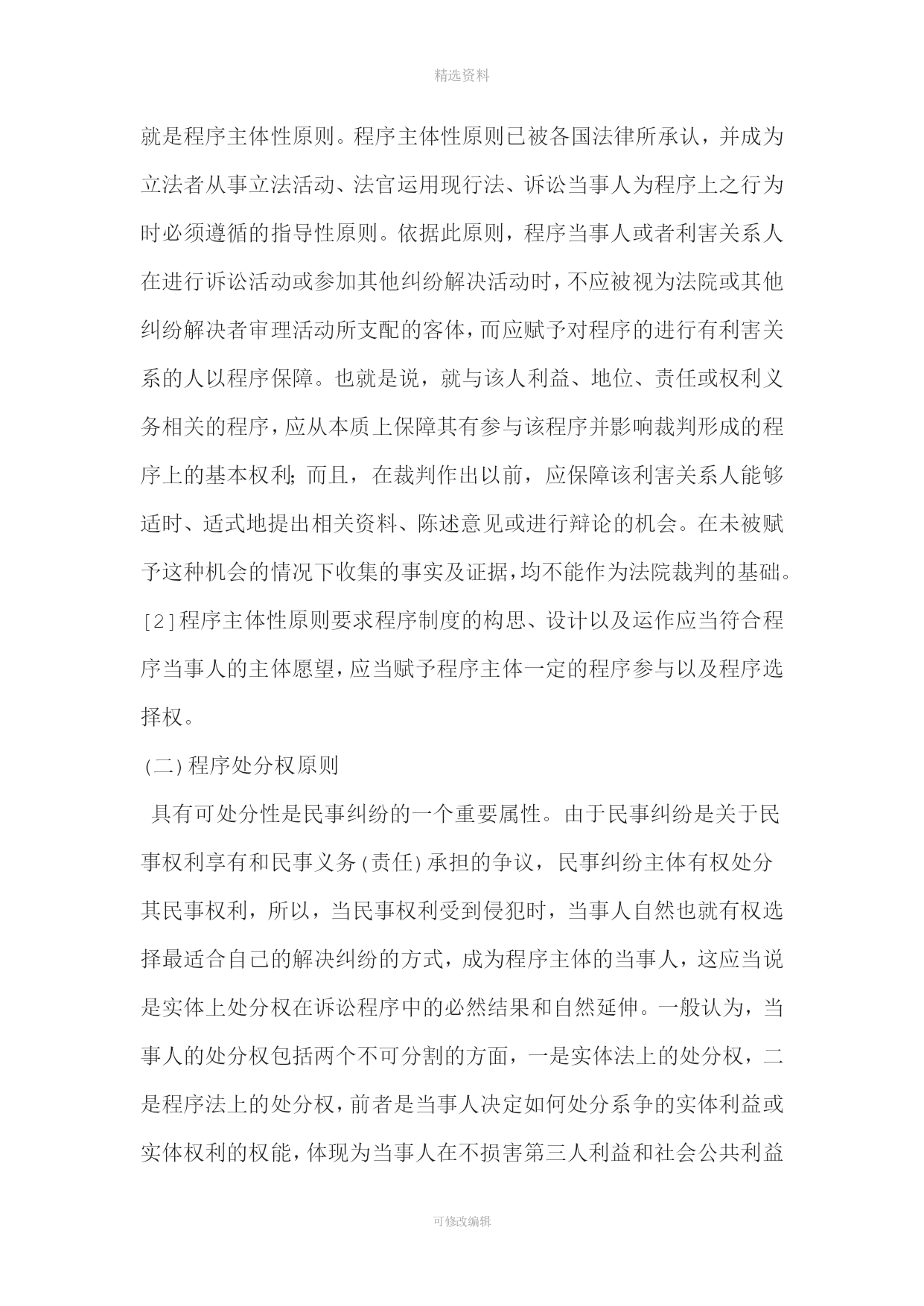 精选资料

就是程序主体性原则。程序主体性原则已被各国法律所承认，并成为立法者从事立法活动、法官运用现行法、诉讼当事人为程序上之行为时必须遵循的指导性原则。依据此原则，程序当事人或者利害关系人在进行诉讼活动或参加其他纠纷解决活动时，不应被视为法院或其他纠纷解决者审理活动所支配的客体，而应赋予对程序的进行有利害关系的人以程序保障。也就是说，就与该人利益、地位、责任或权利义务相关的程序，应从本质上保障其有参与该程序并影响裁判形成的程序上的基本权利；而且，在裁判作出以前，应保障该利害关系人能够适时、适式地提出相关资料、陈述意见或进行辩论的机会。在未被赋予这种机会的情况下收集的事实及证据，均不能作为法院裁判的基础。[2]程序主体性原则要求程序制度的构思、设计以及运作应当符合程序当事人的主体愿望，应当赋予程序主体一定的程序参与以及程序选择权。

(二)程序处分权原则

具有可处分性是民事纠纷的一个重要属性。由于民事纠纷是关于民事权利享有和民事义务(责任)承担的争议，民事纠纷主体有权处分其民事权利，所以，当民事权利受到侵犯时，当事人自然也就有权选择最适合自己的解决纠纷的方式，成为程序主体的当事人，这应当说是实体上处分权在诉讼程序中的必然结果和自然延伸。一般认为，当事人的处分权包括两个不可分割的方面，一是实体法上的处分权，二是程序法上的处分权，前者是当事人决定如何处分系争的实体利益或实体权利的权能，体现为当事人在不损害第三人利益和社会公共利益

可修改编辑